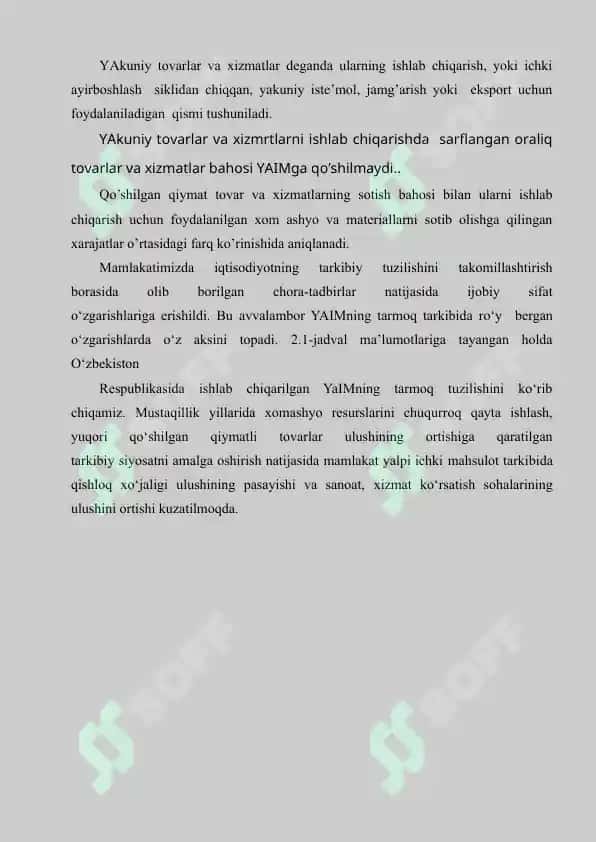 YAkuniy tovarlar va xizmatlar deganda ularning ishlab chiqarish, yoki ichki ayirboshlash siklidan chiqqan, yakuniy iste'mol, jamg'arish yoki eksport uchun foydalaniladigan qismi tushuniladi.

YAkuniy tovarlar va xizmrtlarni ishlab chiqarishda sarflangan oraliq tovarlar va xizmatlar bahosi YAIMga qo'shilmaydi..

Qo'shilgan qiymat tovar va xizmatlarning sotish bahosi bilan ularni ishlab chiqarish uchun foydalanilgan xom ashyo va materiallarni sotib olishga qilingan xarajatlar o'rtasidagi farq ko'rinishida aniqlanadi.

Mamlakatimizda iqtisodiyotning tarkibiy tuzilishini takomillashtirish borasida olib borilgan chora-tadbirlar natijasida ijobiy sifat o'zgarishlariga erishildi. Bu avvalambor YAIMning tarmoq tarkibida ro'y bergan o'zgarishlarda o'z aksini topadi. 2.1-jadval ma'lumotlariga tayangan holda O'zbekiston

Respublikasida ishlab chiqarilgan YaIMning tarmoq tuzilishini ko'rib chiqamiz. Mustaqillik yillarida xomashyo resurslarini chuqurroq qayta ishlash, yuqori qo'shilgan qiymatli tovarlar ulushining ortishiga qaratilgan tarkibiy siyosatni amalga oshirish natijasida mamlakat yalpi ichki mahsulot tarkibida qishloq xo'jaligi ulushining pasayishi va sanoat, xizmat ko'rsatish sohalarining ulushini ortishi kuzatilmoqda.

SOFF SOFF SOFF